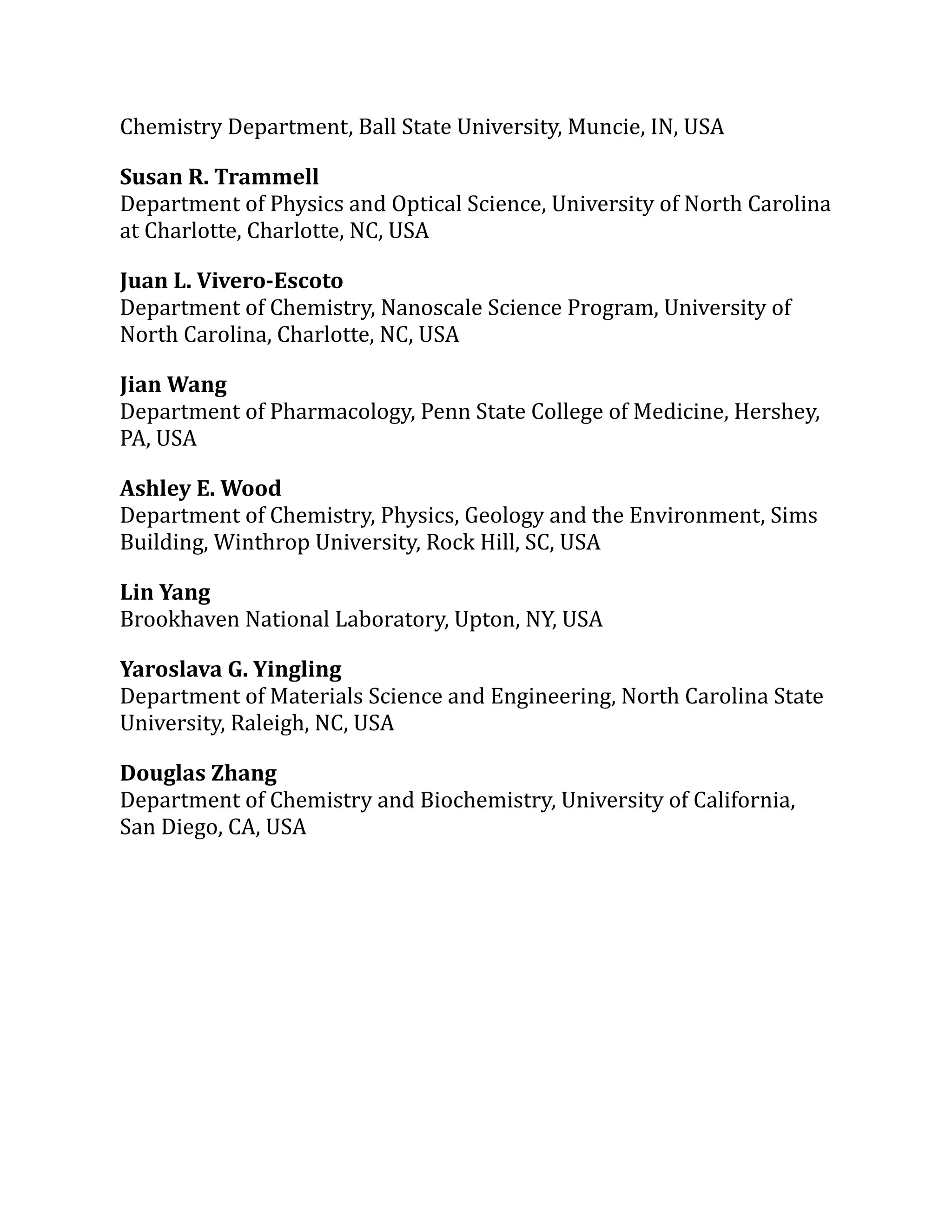 Chemistry Department, Ball State University, Muncie, IN, USA

Susan R. Trammell
Department of Physics and Optical Science, University of North Carolina at Charlotte, Charlotte, NC, USA

Juan L. Vivero-Escoto
Department of Chemistry, Nanoscale Science Program, University of North Carolina, Charlotte, NC, USA

Jian Wang
Department of Pharmacology, Penn State College of Medicine, Hershey, PA, USA

Ashley E. Wood
Department of Chemistry, Physics, Geology and the Environment, Sims Building, Winthrop University, Rock Hill, SC, USA

Lin Yang
Brookhaven National Laboratory, Upton, NY, USA

Yaroslava G. Yingling
Department of Materials Science and Engineering, North Carolina State University, Raleigh, NC, USA

Douglas Zhang
Department of Chemistry and Biochemistry, University of California, San Diego, CA, USA